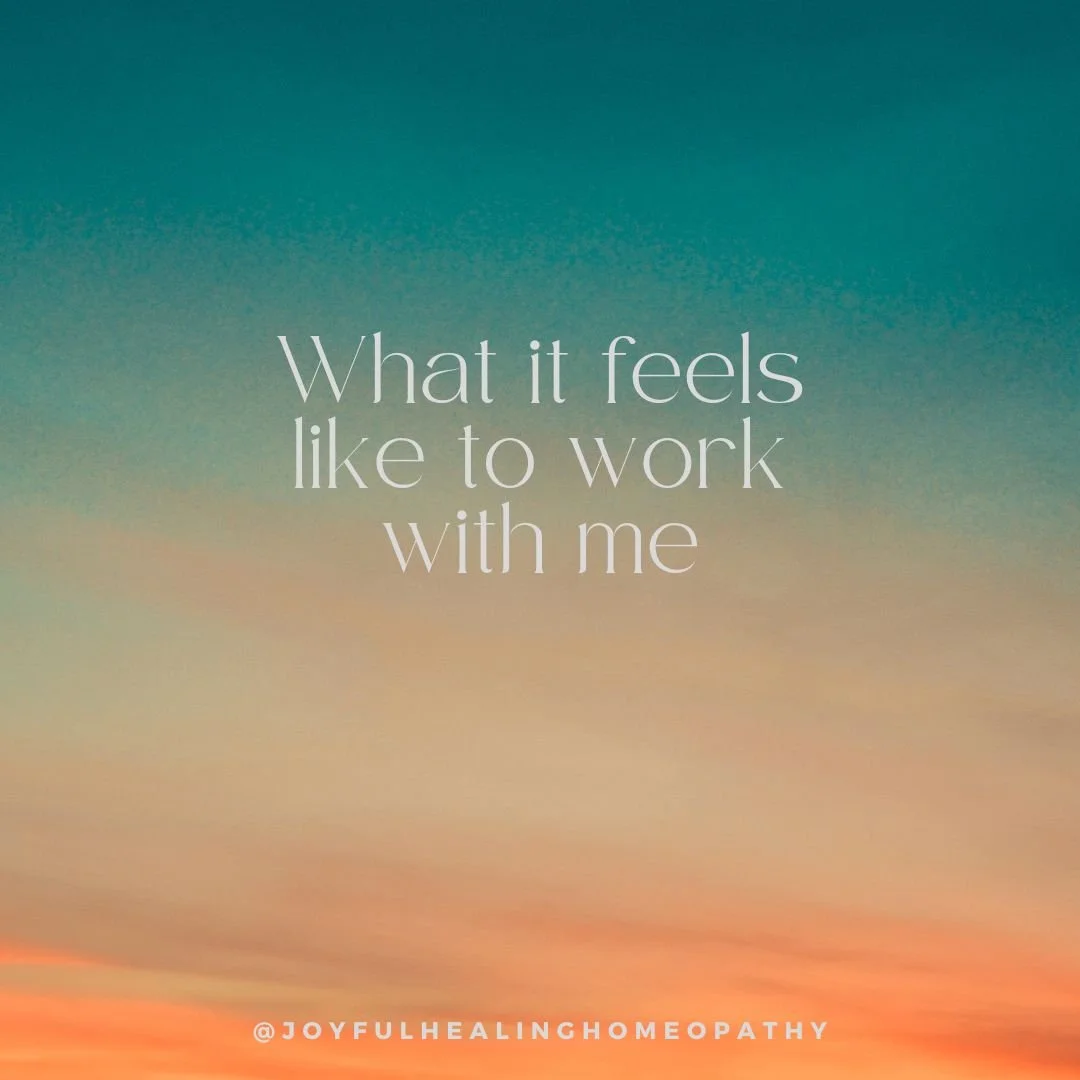 What it feels like to work with me

@JOYFULHEALINGHOMEOPATHY